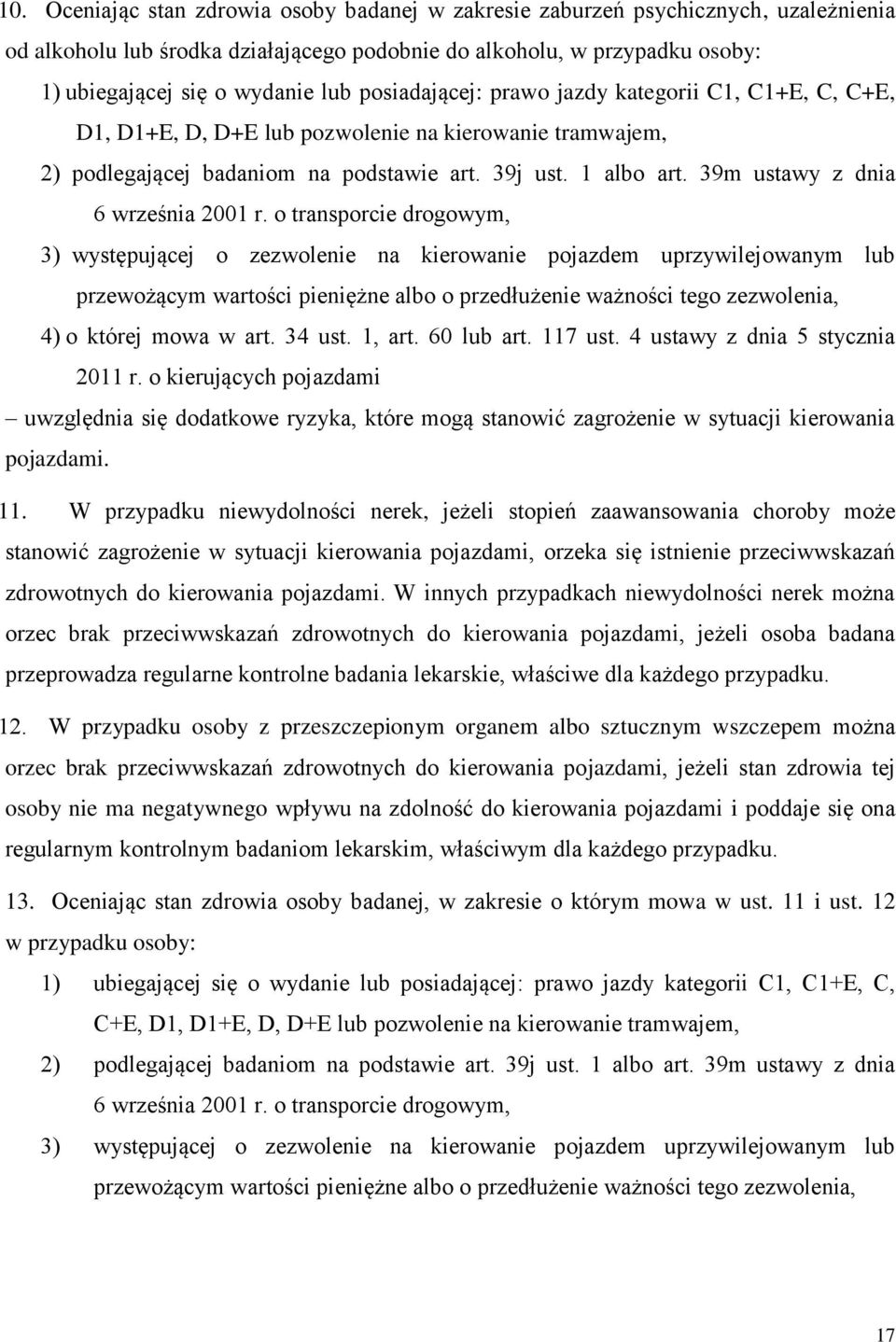 10. Oceniając stan zdrowia osoby badanej w zakresie zaburzeń psychicznych, uzależnienia od alkoholu lub środka działającego podobnie do alkoholu, w przypadku osoby:

1) ubiegającej się o wydanie lub posiadającej: prawo jazdy kategorii C1, C1+E, C, C+E, D1, D1+E, D, D+E lub pozwolenie na kierowanie tramwajem,

2) podlegającej badaniom na podstawie art. 39j ust. 1 albo art. 39m ustawy z dnia 6 września 2001 r. o transporcie drogowym,

3) występującej o zezwolenie na kierowanie pojazdem uprzywilejowanym lub przewożącym wartości pieniężne albo o przedłużenie ważności tego zezwolenia,

4) o której mowa w art. 34 ust. 1, art. 60 lub art. 117 ust. 4 ustawy z dnia 5 stycznia 2011 r. o kierujących pojazdami

– uwzględnia się dodatkowe ryzyka, które mogą stanowić zagrożenie w sytuacji kierowania pojazdami.

11. W przypadku niewydolności nerek, jeżeli stopień zaawansowania choroby może stanowić zagrożenie w sytuacji kierowania pojazdami, orzeka się istnienie przeciwwskazań zdrowotnych do kierowania pojazdami. W innych przypadkach niewydolności nerek można orzec brak przeciwwskazań zdrowotnych do kierowania pojazdami, jeżeli osoba badana przeprowadza regularne kontrolne badania lekarskie, właściwe dla każdego przypadku.

12. W przypadku osoby z przeszczepionym organem albo sztucznym wszczepem można orzec brak przeciwwskazań zdrowotnych do kierowania pojazdami, jeżeli stan zdrowia tej osoby nie ma negatywnego wpływu na zdolność do kierowania pojazdami i poddaje się ona regularnym kontrolnym badaniom lekarskim, właściwym dla każdego przypadku.

13. Oceniając stan zdrowia osoby badanej, w zakresie o którym mowa w ust. 11 i ust. 12 w przypadku osoby:

1) ubiegającej się o wydanie lub posiadającej: prawo jazdy kategorii C1, C1+E, C, C+E, D1, D1+E, D, D+E lub pozwolenie na kierowanie tramwajem,

2) podlegającej badaniom na podstawie art. 39j ust. 1 albo art. 39m ustawy z dnia 6 września 2001 r. o transporcie drogowym,

3) występującej o zezwolenie na kierowanie pojazdem uprzywilejowanym lub przewożącym wartości pieniężne albo o przedłużenie ważności tego zezwolenia,

17